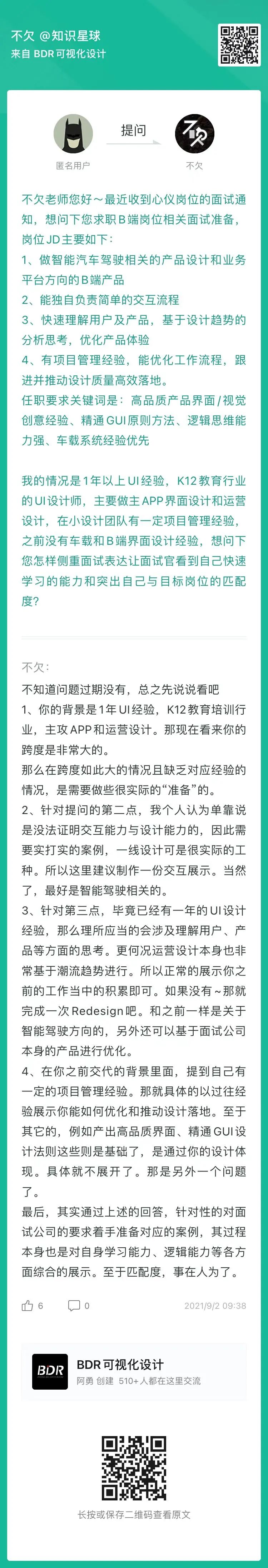 不欠 @知识星球
来自 BDR 可视化设计

匿名用户
提问
不欠

不欠老师您好～最近收到心仪岗位的面试通知，想问下您求职B端岗位相关面试准备，岗位JD主要如下：
1、做智能汽车驾驶相关的产品设计和业务平台方向的B端产品
2、能独自负责简单的交互流程
3、快速理解用户及产品，基于设计趋势的分析思考，优化产品体验
4、有项目管理经验，能优化工作流程，跟进并推动设计质量高效落地。
任职要求关键词是：高品质产品界面/视觉创意经验、精通GUI原则方法、逻辑思维能力强、车载系统经验优先

我的情况是1年以上UI经验，K12教育行业的UI设计师，主要做主APP界面设计和运营设计，在小设计团队有一定项目管理经验，之前没有车载和B端界面设计经验，想问下您怎样侧重面试表达让面试官看到自己快速学习的能力和突出自己与目标岗位的匹配度？

不欠：
不知道问题过期没有，总之先说说看吧
1、你的背景是1年UI经验，K12教育培训行业，主攻APP和运营设计。那现在看来你的跨度是非常大的。
那么在跨度如此大的情况且缺乏对应经验的情况，是需要做些很实际的“准备”的。
2、针对提问的第二点，我个人认为单靠说是没法证明交互能力与设计能力的，因此需要实打实的案例，一线设计可是很实际的工种。所以这里建议制作一份交互展示。当然了，最好是智能驾驶相关的。
3、针对第三点，毕竟已经有一年的UI设计经验，那么理所应当的会涉及理解用户、产品等方面的思考。更何况运营设计本身也非常基于潮流趋势进行。所以正常的展示你之前的工作当中的积累即可。如果没有～那就完成一次Redesign吧。和之前一样是关于智能驾驶方向的，另外还可以基于面试公司本身的产品进行优化。
4、在你之前交代的背景里面，提到自己有一定的项目管理经验。那就具体的以过往经验展示你能如何优化和推动设计落地。至于其它的，例如产出高品质界面、精通GUI设计法则这些则是基础了，是通过你的设计体现。具体就不展开了。那是另外一个问题了。
最后，其实通过上述的回答，针对性的对面试公司的要求着手准备对应的案例，其过程本身也是对自身学习能力、逻辑能力等各方面综合的展示。至于匹配度，事在人为了。

6 0 2021/9/2 09:38

BDR
BDR 可视化设计
阿勇 创建 510+ 人都在这里交流

长按或保存二维码查看原文